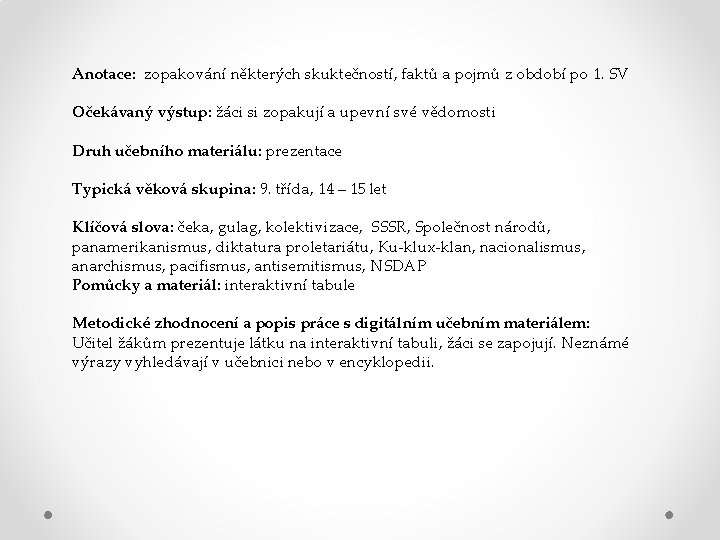 Anotace: zopakování některých skutečností, faktů a pojmů z období po 1. SV

Očekávaný výstup: žáci si zopakují a upevní své vědomosti

Druh učebního materiálu: prezentace

Typická věková skupina: 9. třída, 14 – 15 let

Klíčová slova: čeka, gulag, kolektivizace, SSSR, Společnost národů, panamerikanismus, diktatura proletariátu, Ku-klux-klan, nacionalismus, anarchismus, pacifismus, antisemitismus, NSDAP
Pomůcky a materiál: interaktivní tabule

Metodické zhodnocení a popis práce s digitálním učebním materiálem:
Učitel žákům prezentuje látku na interaktivní tabuli, žáci se zapojují. Neznámé výrazy vyhledávají v učebnici nebo v encyklopedii.